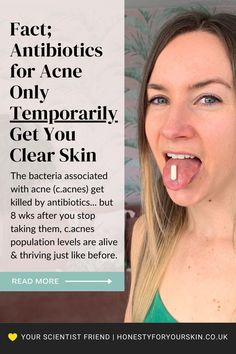 Fact; Antibiotics for Acne Only Temporarily Get You Clear Skin

The bacteria associated with acne (c.acnes) get killed by antibiotics... but 8 wks after you stop taking them, c.acnes population levels are alive & thriving just like before.

READ MORE

YOUR SCIENTIST FRIEND | HONESTYFORYOURSKIN.CO.UK